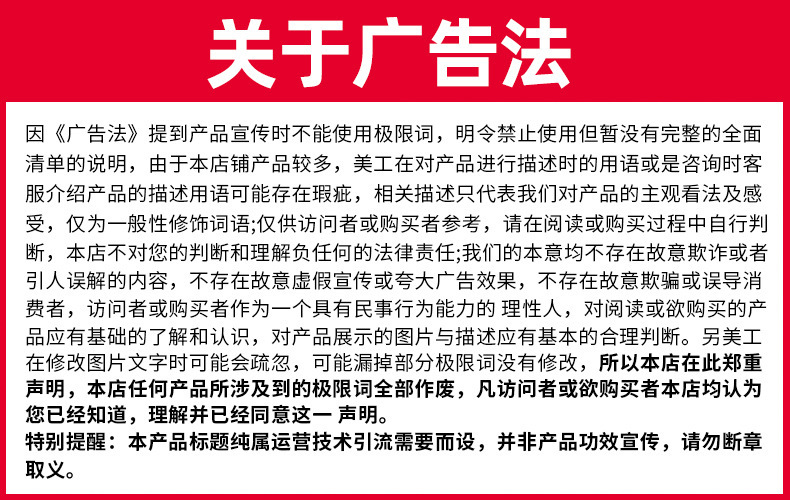 关于广告法

因《广告法》提到产品宣传时不能使用极限词，明令禁止使用但暂没有完整的全面清单的说明，由于本店铺产品较多，美工在对产品进行描述时的用语或是咨询时客服介绍产品的描述用语可能存在瑕疵，相关描述只代表我们对产品的主观看法及感受，仅为一般性修饰词语;仅供访问者或购买者参考，请在阅读或购买过程中自行判断，本店不对您的判断和理解负任何的法律责任;我们的本意均不存在故意欺诈或者引人误解的内容，不存在故意虚假宣传或夸大广告效果，不存在故意欺骗或误导消费者，访问者或购买者作为一个具有民事行为能力的 理性人，对阅读或欲购买的产品应有基础的了解和认识，对产品展示的图片与描述应有基本的合理判断。另美工在修改图片文字时可能会疏忽，可能漏掉部分极限词没有修改，所以本店在此郑重声明，本店任何产品所涉及到的极限词全部作废，凡访问者或欲购买者本店均认为您已经知道，理解并已经同意这一 声明。
特别提醒：本产品标题纯属运营技术引流需要而设，并非产品功效宣传，请勿断章取义。